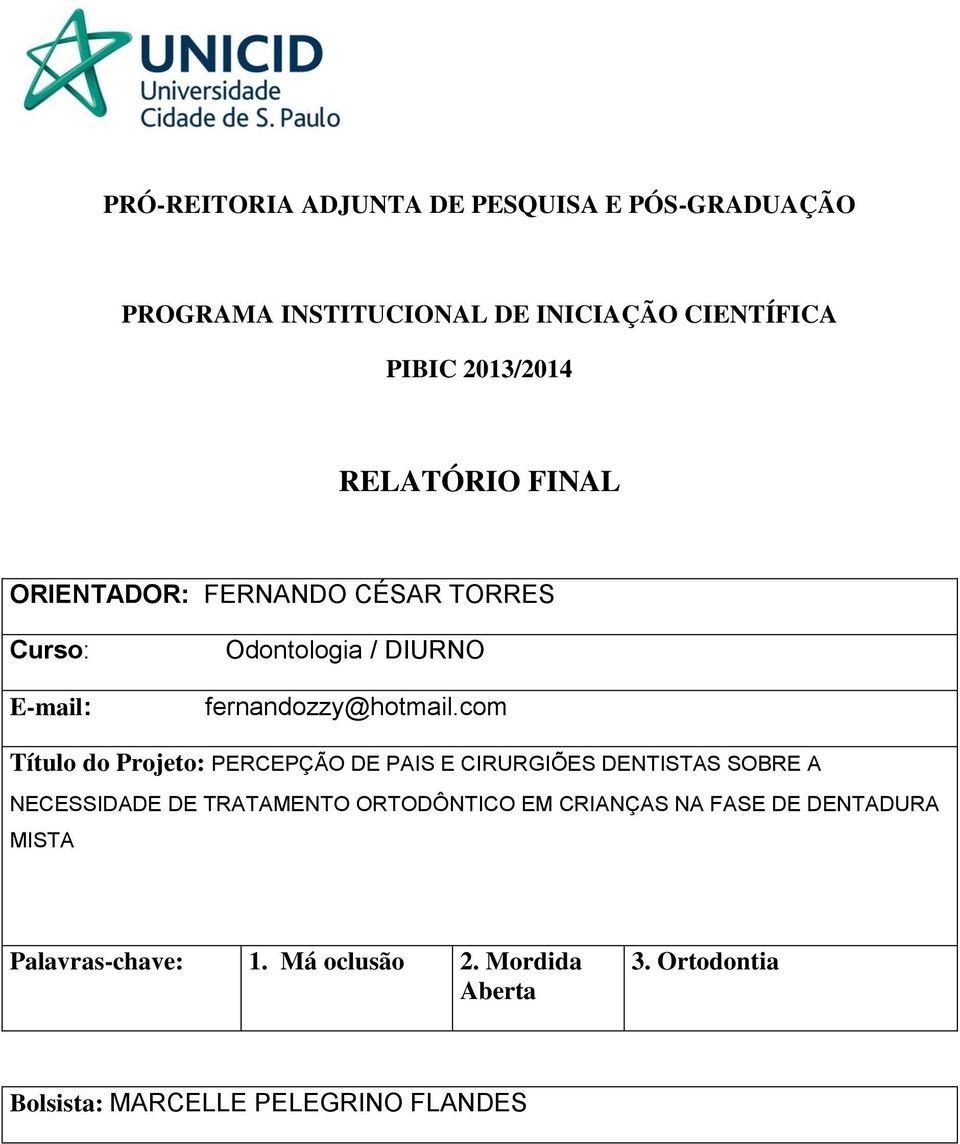 UNICID
Universidade
Cidade de S. Paulo

PRÓ-REITORIA ADJUNTA DE PESQUISA E PÓS-GRADUAÇÃO

PROGRAMA INSTITUCIONAL DE INICIAÇÃO CIENTÍFICA

PIBIC 2013/2014

RELATÓRIO FINAL

ORIENTADOR: FERNANDO CÉSAR TORRES

Curso: Odontologia / DIURNO

E-mail: fernandozzy@hotmail.com

Título do Projeto: PERCEPÇÃO DE PAIS E CIRURGIÕES DENTISTAS SOBRE A NECESSIDADE DE TRATAMENTO ORTODÔNTICO EM CRIANÇAS NA FASE DE DENTADURA MISTA

| Palavras-chave: | 1. Má oclusão | 2. Mordida Aberta | 3. Ortodontia |
|---|---|---|---|

Bolsista: MARCELLE PELEGRINO FLANDES